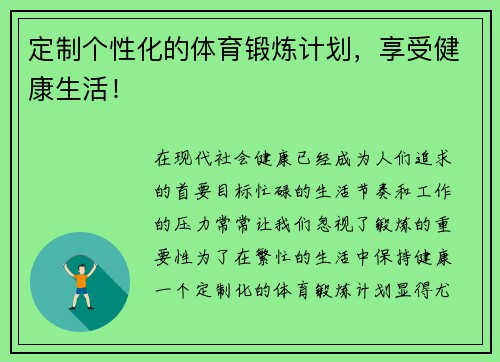 定制个性化的体育锻炼计划，享受健康生活！

在现代社会健康已经成为人们追求的首要目标忙碌的生活节奏和工作的压力常常让我们忽视了锻炼的重要性为了在繁忙的生活中保持健康一个定制化的体育锻炼计划显得尤